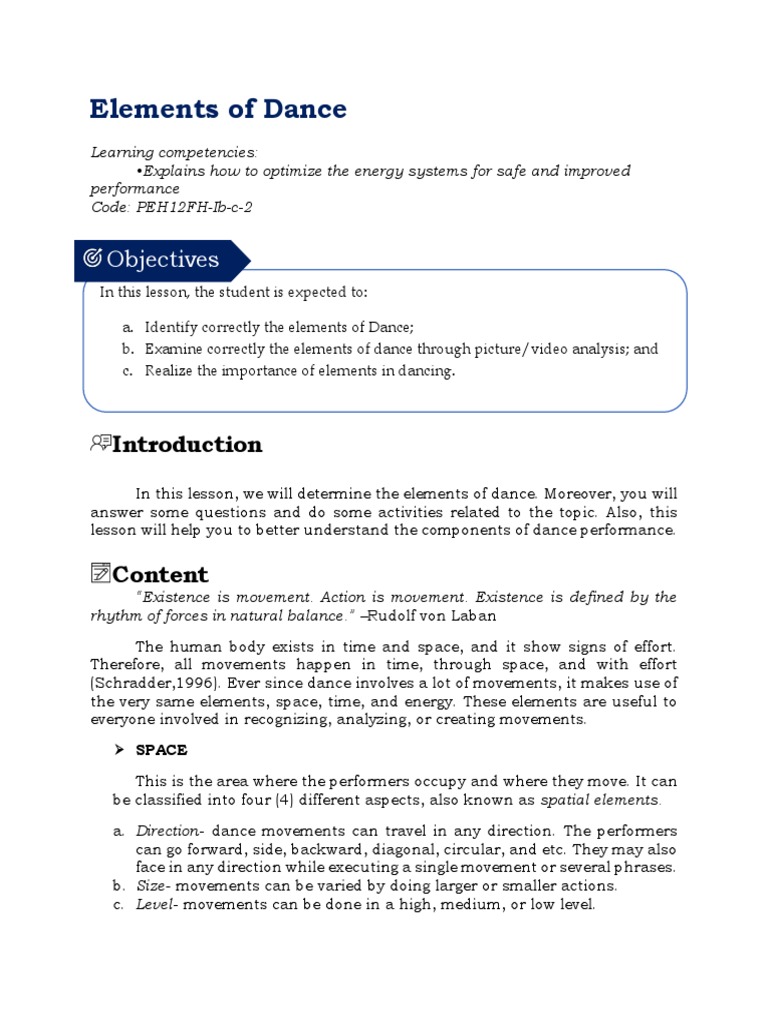 Elements of Dance

Learning competencies:
•Explains how to optimize the energy systems for safe and improved performance
Code: PEH12FH-Ib-c-2

Objectives

In this lesson, the student is expected to:

a. Identify correctly the elements of Dance;
b. Examine correctly the elements of dance through picture/video analysis; and
c. Realize the importance of elements in dancing.

Introduction

In this lesson, we will determine the elements of dance. Moreover, you will answer some questions and do some activities related to the topic. Also, this lesson will help you to better understand the components of dance performance.

Content

"Existence is movement. Action is movement. Existence is defined by the rhythm of forces in natural balance." –Rudolf von Laban

The human body exists in time and space, and it show signs of effort. Therefore, all movements happen in time, through space, and with effort (Schradder,1996). Ever since dance involves a lot of movements, it makes use of the very same elements, space, time, and energy. These elements are useful to everyone involved in recognizing, analyzing, or creating movements.

➤ SPACE

This is the area where the performers occupy and where they move. It can be classified into four (4) different aspects, also known as spatial elements.

a. Direction- dance movements can travel in any direction. The performers can go forward, side, backward, diagonal, circular, and etc. They may also face in any direction while executing a single movement or several phrases.
b. Size- movements can be varied by doing larger or smaller actions.
c. Level- movements can be done in a high, medium, or low level.